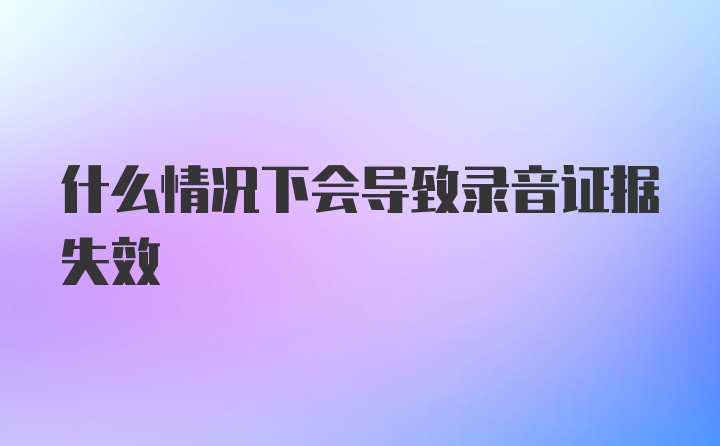 什么情况下会导致录音证据失效